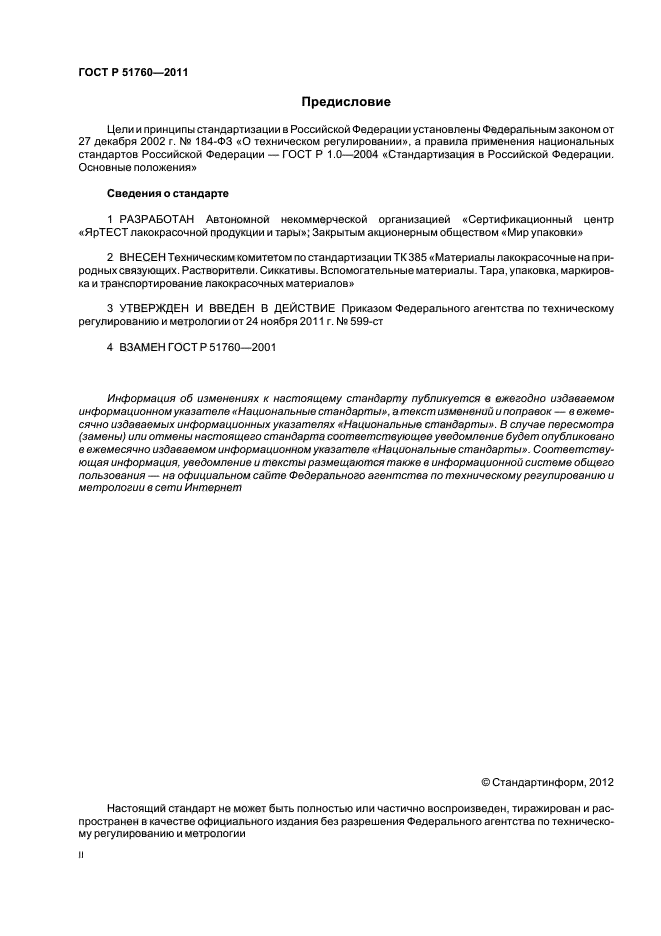 ГОСТ Р 51760—2011

Предисловие

Цели и принципы стандартизации в Российской Федерации установлены Федеральным законом от 27 декабря 2002 г. № 184-ФЗ «О техническом регулировании», а правила применения национальных стандартов Российской Федерации — ГОСТ Р 1.0—2004 «Стандартизация в Российской Федерации. Основные положения»

Сведения о стандарте

1 РАЗРАБОТАН Автономной некоммерческой организацией «Сертификационный центр «ЯрТЕСТ лакокрасочной продукции и тары»; Закрытым акционерным обществом «Мир упаковки»

2 ВНЕСЕН Техническим комитетом по стандартизации ТК 385 «Материалы лакокрасочные на природных связующих. Растворители. Сиккативы. Вспомогательные материалы. Тара, упаковка, маркировка и транспортирование лакокрасочных материалов»

3 УТВЕРЖДЕН И ВВЕДЕН В ДЕЙСТВИЕ Приказом Федерального агентства по техническому регулированию и метрологии от 24 ноября 2011 г. № 599-ст

4 ВЗАМЕН ГОСТ Р 51760—2001

Информация об изменениях к настоящему стандарту публикуется в ежегодно издаваемом информационном указателе «Национальные стандарты», а текст изменений и поправок — в ежемесячно издаваемых информационных указателях «Национальные стандарты». В случае пересмотра (замены) или отмены настоящего стандарта соответствующее уведомление будет опубликовано в ежемесячно издаваемом информационном указателе «Национальные стандарты». Соответствующая информация, уведомление и тексты размещаются также в информационной системе общего пользования — на официальном сайте Федерального агентства по техническому регулированию и метрологии в сети Интернет

© Стандартинформ, 2012

Настоящий стандарт не может быть полностью или частично воспроизведен, тиражирован и распространен в качестве официального издания без разрешения Федерального агентства по техническому регулированию и метрологии

II